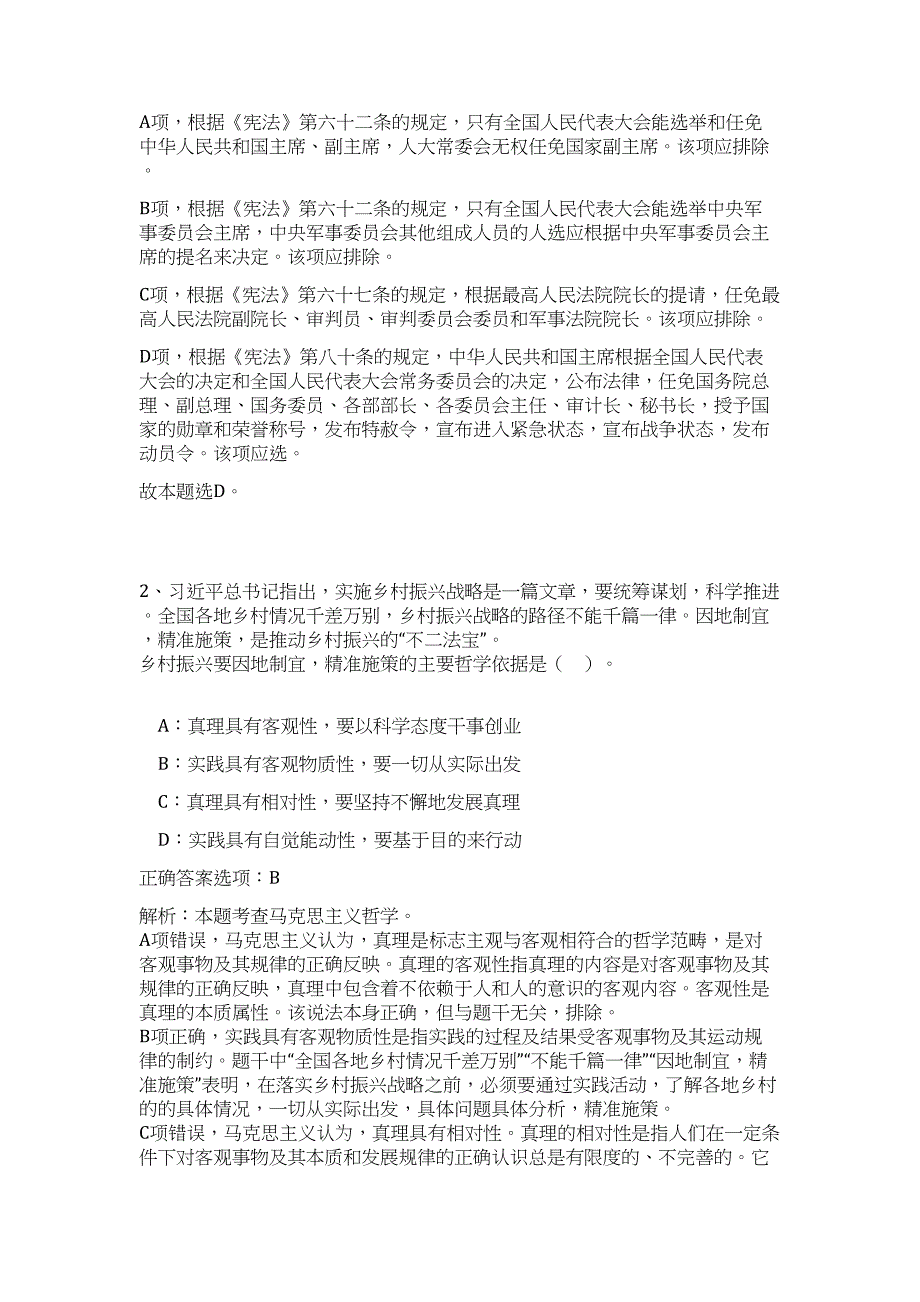 A项，根据《宪法》第六十二条的规定，只有全国人民代表大会能选举和任免中华人民共和国主席、副主席，人大常委会无权任免国家副主席。该项应排除。

B项，根据《宪法》第六十二条的规定，只有全国人民代表大会能选举中央军事委员会主席，中央军事委员会其他组成人员的人选应根据中央军事委员会主席的提名来决定。该项应排除。

C项，根据《宪法》第六十七条的规定，根据最高人民法院院长的提请，任免最高人民法院副院长、审判员、审判委员会委员和军事法院院长。该项应排除。

D项，根据《宪法》第八十条的规定，中华人民共和国主席根据全国人民代表大会的决定和全国人民代表大会常务委员会的决定，公布法律，任免国务院总理、副总理、国务委员、各部部长、各委员会主任、审计长、秘书长，授予国家的勋章和荣誉称号，发布特赦令，宣布进入紧急状态，宣布战争状态，发布动员令。该项应选。

故本题选D。

2、习近平总书记指出，实施乡村振兴战略是一篇文章，要统筹谋划，科学推进。全国各地乡村情况千差万别，乡村振兴战略的路径不能千篇一律。因地制宜，精准施策，是推动乡村振兴的“不二法宝”。
乡村振兴要因地制宜，精准施策的主要哲学依据是（ ）。

A：真理具有客观性，要以科学态度干事创业

B：实践具有客观物质性，要一切从实际出发

C：真理具有相对性，要坚持不懈地发展真理

D：实践具有自觉能动性，要基于目的来行动

正确答案选项：B

解析：本题考查马克思主义哲学。
A项错误，马克思主义认为，真理是标志主观与客观相符合的哲学范畴，是对客观事物及其规律的正确反映。真理的客观性指真理的内容是对客观事物及其规律的正确反映，真理中包含着不依赖于人和人的意识的客观内容。客观性是真理的本质属性。该说法本身正确，但与题干无关，排除。
B项正确，实践具有客观物质性是指实践的过程及结果受客观事物及其运动规律的制约。题干中“全国各地乡村情况千差万别”“不能千篇一律”“因地制宜，精准施策”表明，在落实乡村振兴战略之前，必须要通过实践活动，了解各地乡村的的具体情况，一切从实际出发，具体问题具体分析，精准施策。
C项错误，马克思主义认为，真理具有相对性。真理的相对性是指人们在一定条件下对客观事物及其本质和发展规律的正确认识总是有限度的、不完善的。它